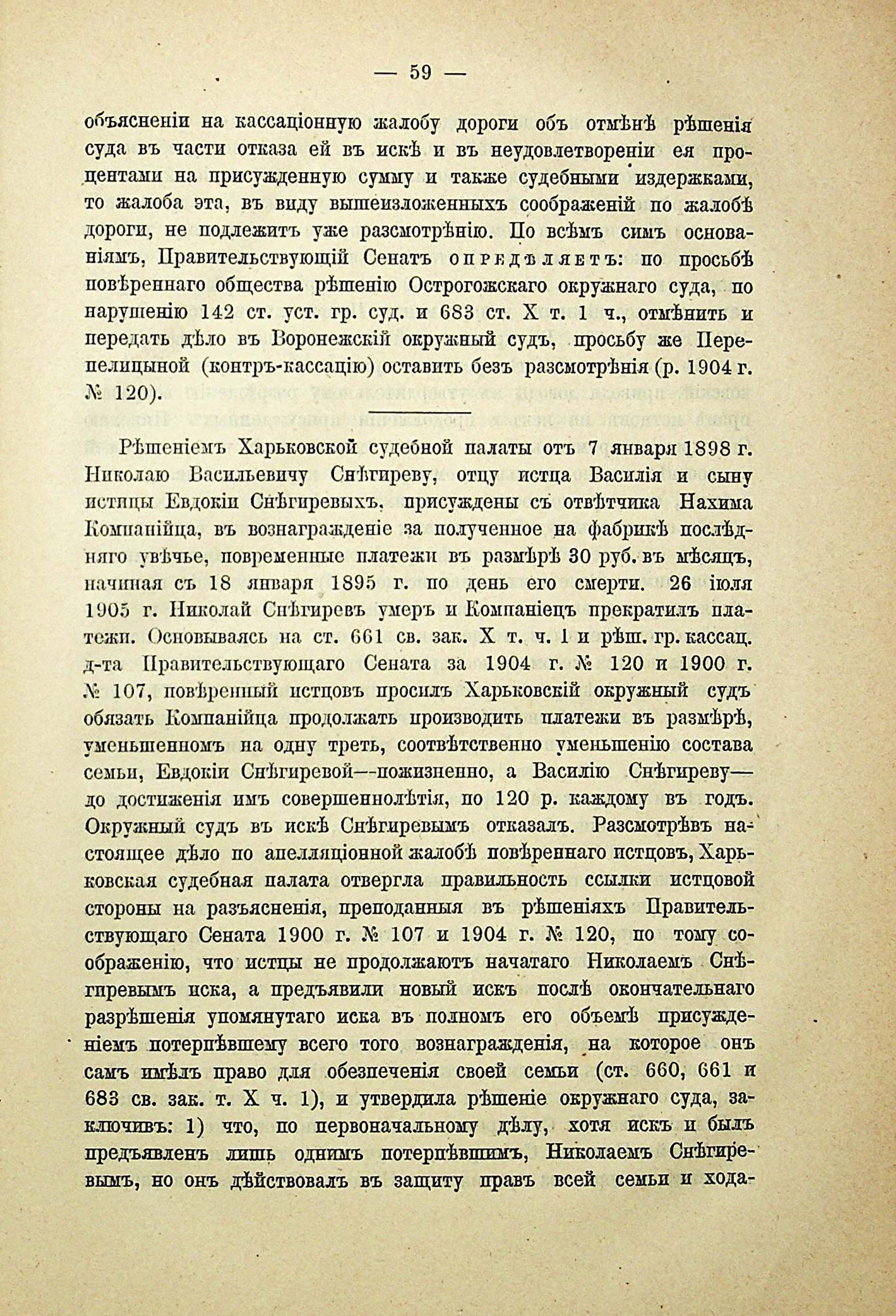 — 59 —

объясненіи на кассаціонную жалобу дороги объ отмѣнѣ рѣшенія суда въ части отказа ей въ искѣ и въ неудовлетвореніи ея процентами на присужденную сумму и также судебными издержками, то жалоба эта, въ виду вышеизложенныхъ соображеній по жалобѣ дороги, не подлежитъ уже разсмотрѣнію. По всѣмъ симъ основаніямъ, Правительствующій Сенатъ опредѣляетъ: по просьбѣ повѣреннаго общества рѣшенію Острогожскаго окружнаго суда, по нарушенію 142 ст. уст. гр. суд. и 683 ст. X т. 1 ч., отмѣнить и передать дѣло въ Воронежскій окружный судъ, просьбу же Перепелицыной (контръ-кассацію) оставить безъ разсмотрѣнія (р. 1904 г. № 120).

Рѣшеніемъ Харьковской судебной палаты отъ 7 января 1898 г. Николаю Васильевичу Снѣгиреву, отцу истца Василія и сыну истицы Евдокіи Снѣгиревыхъ, присуждены съ отвѣтчика Нахима Компанійца, въ вознагражденіе за полученное на фабрикѣ послѣдняго увѣчье, повременные платежи въ размѣрѣ 30 руб. въ мѣсяцъ, начиная съ 18 января 1895 г. по день его смерти. 26 іюля 1905 г. Николай Снѣгиревъ умеръ и Компаніецъ прекратилъ платежи. Основываясь на ст. 661 св. зак. X т. ч. 1 и рѣш. гр. кассац. д-та Правительствующаго Сената за 1904 г. № 120 и 1900 г. № 107, повѣренный истцовъ просилъ Харьковскій окружный судъ обязать Компанійца продолжать производить платежи въ размѣрѣ, уменьшенномъ на одну треть, соотвѣтственно уменьшенію состава семьи, Евдокіи Снѣгиревой—пожизненно, а Василію Снѣгиреву—до достиженія имъ совершеннолѣтія, по 120 р. каждому въ годъ. Окружный судъ въ искѣ Снѣгиревымъ отказалъ. Разсмотрѣвъ настоящее дѣло по апелляціонной жалобѣ повѣреннаго истцовъ, Харьковская судебная палата отвергла правильность ссылки истцовой стороны на разъясненія, преподанныя въ рѣшеніяхъ Правительствующаго Сената 1900 г. № 107 и 1904 г. № 120, по тому соображенію, что истцы не продолжаютъ начатаго Николаемъ Снѣгиревымъ иска, а предъявили новый искъ послѣ окончательнаго разрѣшенія упомянутаго иска въ полномъ его объемѣ присужденіемъ потерпѣвшему всего того вознагражденія, на которое онъ самъ имѣлъ право для обезпеченія своей семьи (ст. 660, 661 и 683 св. зак. т. X ч. 1), и утвердила рѣшеніе окружнаго суда, заключивъ: 1) что, по первоначальному дѣлу, хотя искъ и былъ предъявленъ лишь однимъ потерпѣвшимъ, Николаемъ Снѣгиревымъ, но онъ дѣйствовалъ въ защиту правъ всей семьи и хода-